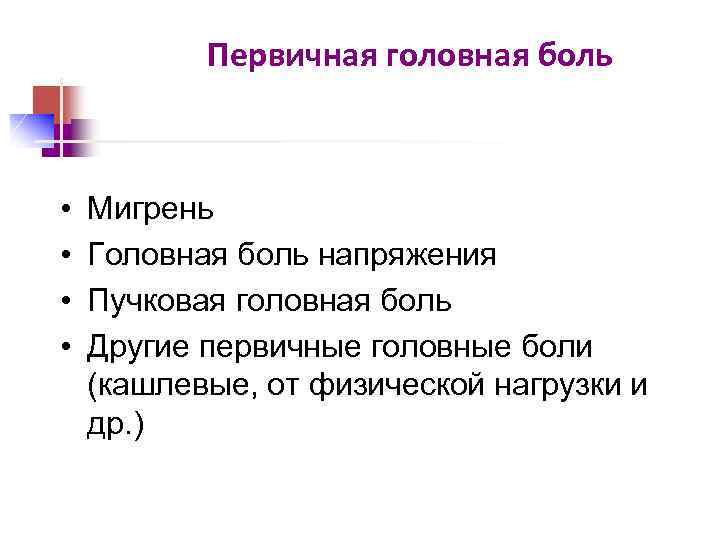 Первичная головная боль

• Мигрень
• Головная боль напряжения
• Пучковая головная боль
• Другие первичные головные боли (кашлевые, от физической нагрузки и др.)